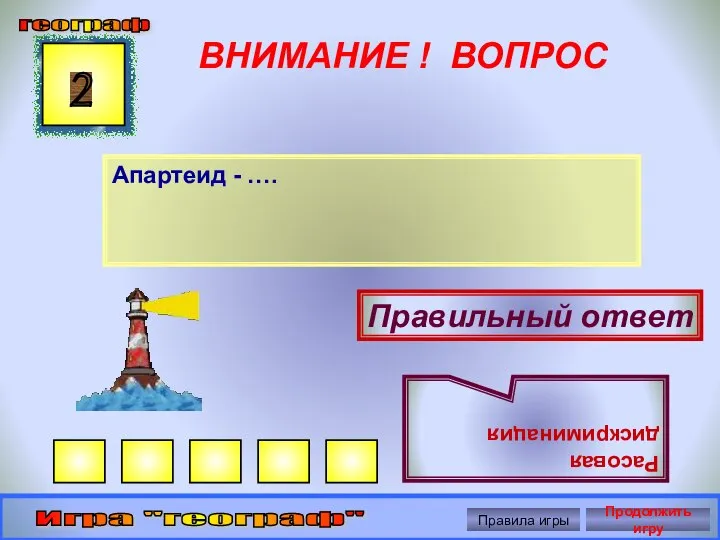 географ

2

ВНИМАНИЕ ! ВОПРОС

Апартеид - ….

Правильный ответ

Расовая дискриминация

Игра "географ"

Правила игры

Продолжить игру